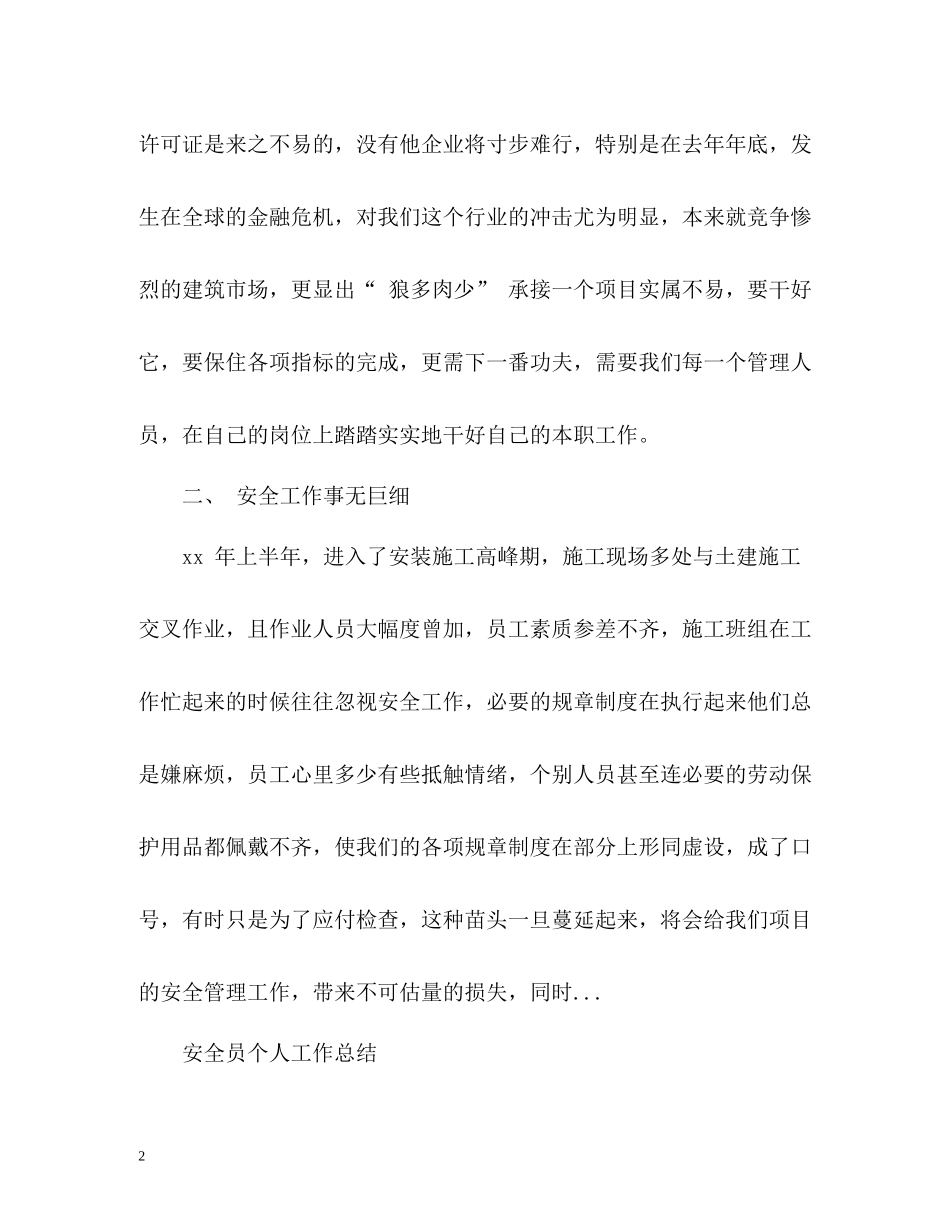 许可证是来之不易的，没有他企业将寸步难行，特别是在去年年底，发生在全球的金融危机，对我们这个行业的冲击尤为明显，本来就竞争惨烈的建筑市场，更显出“ 狼多肉少” 承接一个项目实属不易，要干好它，要保住各项指标的完成，更需下一番功夫，需要我们每一个管理人员，在自己的岗位上踏踏实实地干好自己的本职工作。

二、 安全工作事无巨细

xx 年上半年，进入了安装施工高峰期，施工现场多处与土建施工交叉作业，且作业人员大幅度曾加，员工素质参差不齐，施工班组在工作忙起来的时候往往忽视安全工作，必要的规章制度在执行起来他们总是嫌麻烦，员工心里多少有些抵触情绪，个别人员甚至连必要的劳动保护用品都佩戴不齐，使我们的各项规章制度在部分上形同虚设，成了口号，有时只是为了应付检查，这种苗头一旦蔓延起来，将会给我们项目的安全管理工作，带来不可估量的损失，同时...

安全员个人工作总结

2